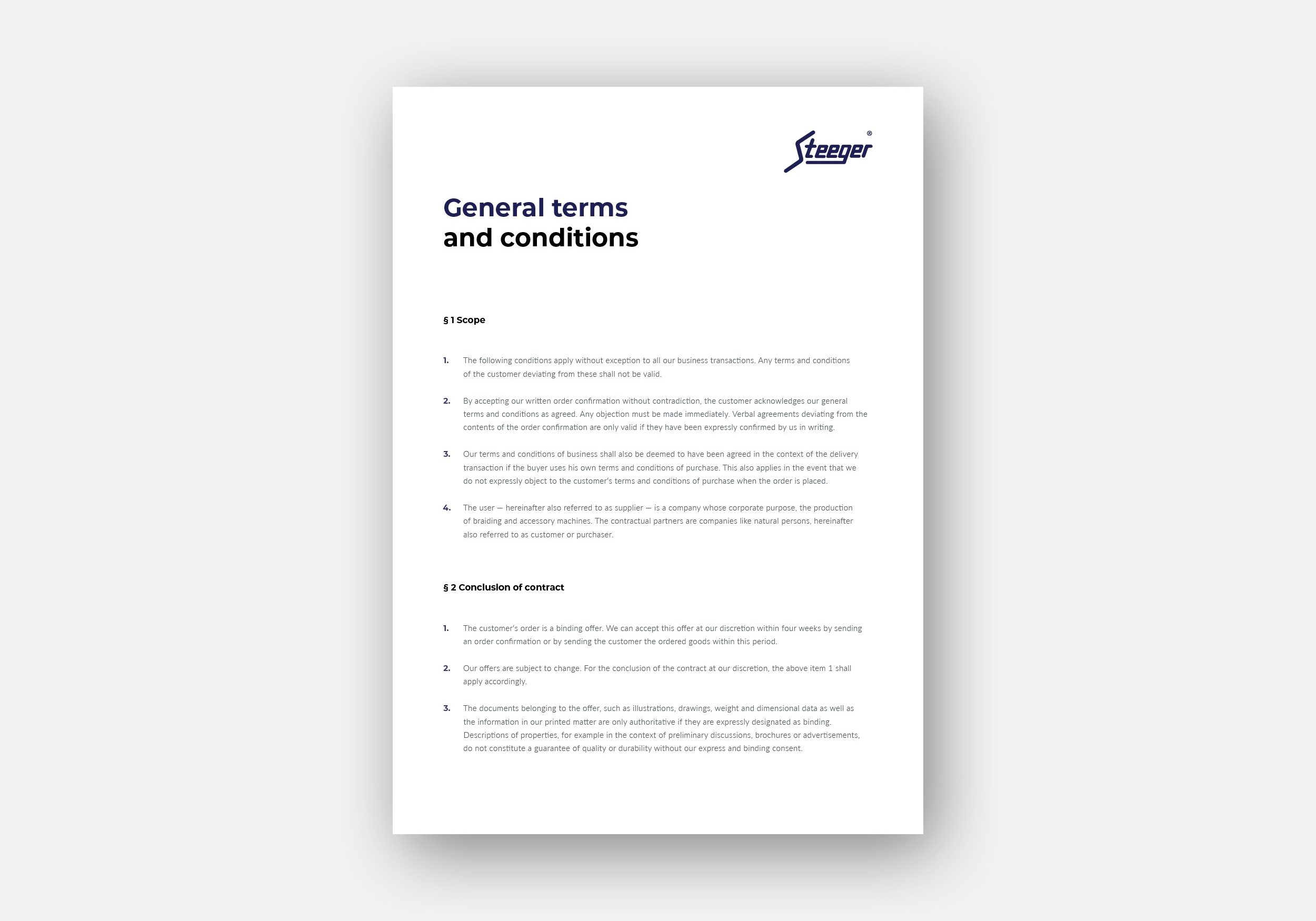 Steeger®

General terms and conditions

§ 1 Scope

1. The following conditions apply without exception to all our business transactions. Any terms and conditions of the customer deviating from these shall not be valid.

2. By accepting our written order confirmation without contradiction, the customer acknowledges our general terms and conditions as agreed. Any objection must be made immediately. Verbal agreements deviating from the contents of the order confirmation are only valid if they have been expressly confirmed by us in writing.

3. Our terms and conditions of business shall also be deemed to have been agreed in the context of the delivery transaction if the buyer uses his own terms and conditions of purchase. This also applies in the event that we do not expressly object to the customer's terms and conditions of purchase when the order is placed.

4. The user — hereinafter also referred to as supplier — is a company whose corporate purpose, the production of braiding and accessory machines. The contractual partners are companies like natural persons, hereinafter also referred to as customer or purchaser.

§ 2 Conclusion of contract

1. The customer's order is a binding offer. We can accept this offer at our discretion within four weeks by sending an order confirmation or by sending the customer the ordered goods within this period.

2. Our offers are subject to change. For the conclusion of the contract at our discretion, the above item 1 shall apply accordingly.

3. The documents belonging to the offer, such as illustrations, drawings, weight and dimensional data as well as the information in our printed matter are only authoritative if they are expressly designated as binding. Descriptions of properties, for example in the context of preliminary discussions, brochures or advertisements, do not constitute a guarantee of quality or durability without our express and binding consent.